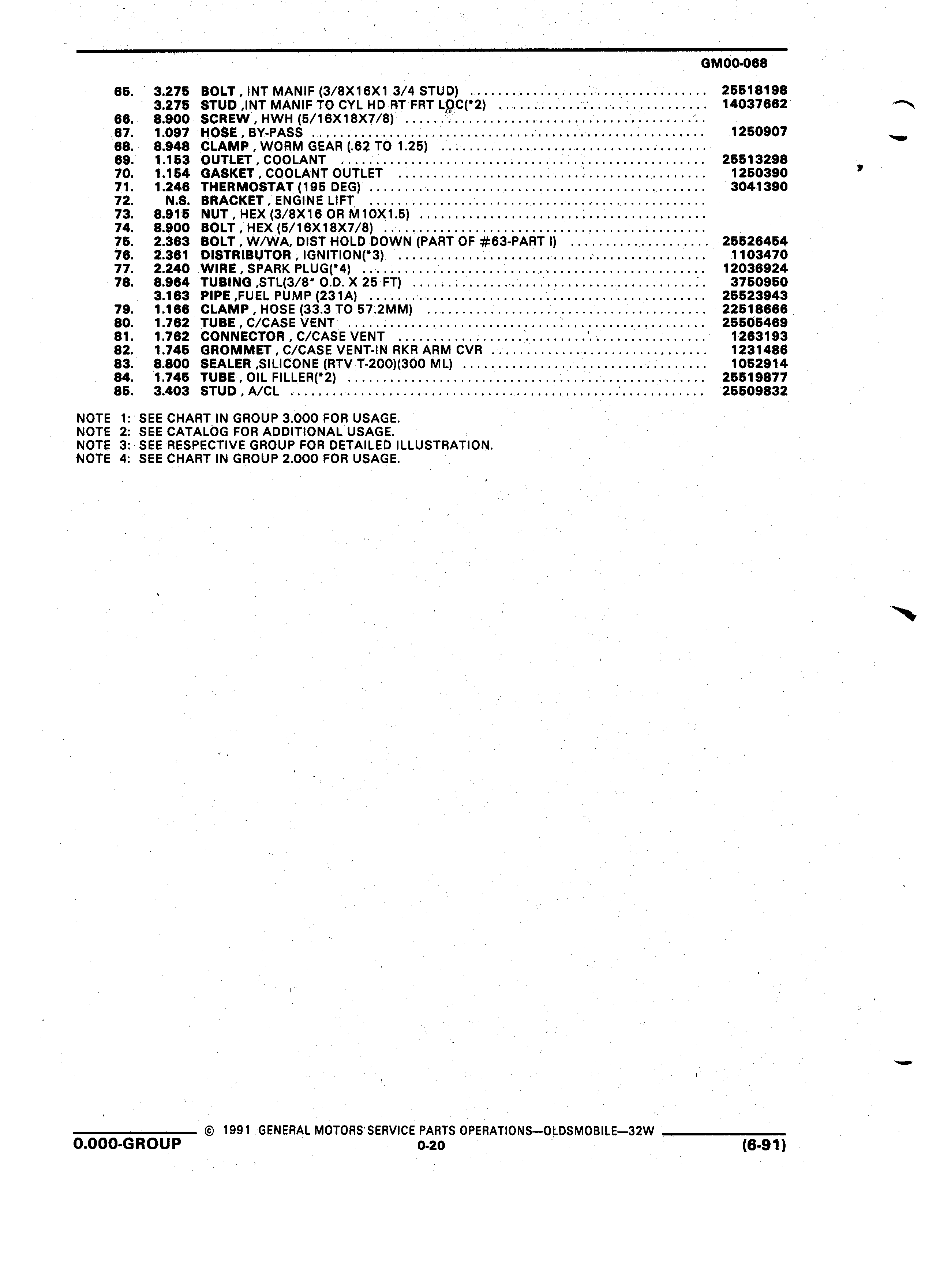 GM00-068

| | | | |
|---|---|---|---|
| 65. | 3.275 | BOLT , INT MANIF (3/8X16X1 3/4 STUD) | 25518198 |
| | 3.275 | STUD ,INT MANIF TO CYL HD RT FRT LOC(*2) | 14037662 |
| 66. | 8.900 | SCREW , HWH (5/16X18X7/8) | |
| 67. | 1.097 | HOSE , BY-PASS | 1250907 |
| 68. | 8.948 | CLAMP , WORM GEAR (.62 TO 1.25) | |
| 69. | 1.153 | OUTLET , COOLANT | 25513298 |
| 70. | 1.154 | GASKET , COOLANT OUTLET | 1250390 |
| 71. | 1.246 | THERMOSTAT (195 DEG) | 3041390 |
| 72. | N.S. | BRACKET , ENGINE LIFT | |
| 73. | 8.915 | NUT , HEX (3/8X16 OR M10X1.5) | |
| 74. | 8.900 | BOLT , HEX (5/16X18X7/8) | |
| 75. | 2.363 | BOLT , W/WA, DIST HOLD DOWN (PART OF #63-PART I) | 25526454 |
| 76. | 2.361 | DISTRIBUTOR , IGNITION(*3) | 1103470 |
| 77. | 2.240 | WIRE , SPARK PLUG(*4) | 12036924 |
| 78. | 8.964 | TUBING ,STL(3/8" O.D. X 25 FT) | 3750950 |
| | 3.163 | PIPE ,FUEL PUMP (231A) | 25523943 |
| 79. | 1.166 | CLAMP , HOSE (33.3 TO 57.2MM) | 22518666 |
| 80. | 1.762 | TUBE , C/CASE VENT | 25505469 |
| 81. | 1.762 | CONNECTOR , C/CASE VENT | 1263193 |
| 82. | 1.745 | GROMMET , C/CASE VENT-IN RKR ARM CVR | 1231486 |
| 83. | 8.800 | SEALER ,SILICONE (RTV T-200)(300 ML) | 1052914 |
| 84. | 1.745 | TUBE , OIL FILLER(*2) | 25519877 |
| 85. | 3.403 | STUD , A/CL | 25509832 |

NOTE 1: SEE CHART IN GROUP 3.000 FOR USAGE.
NOTE 2: SEE CATALOG FOR ADDITIONAL USAGE.
NOTE 3: SEE RESPECTIVE GROUP FOR DETAILED ILLUSTRATION.
NOTE 4: SEE CHART IN GROUP 2.000 FOR USAGE.

© 1991 GENERAL MOTORS SERVICE PARTS OPERATIONS—OLDSMOBILE—32W
0.000-GROUP
0-20
(6-91)